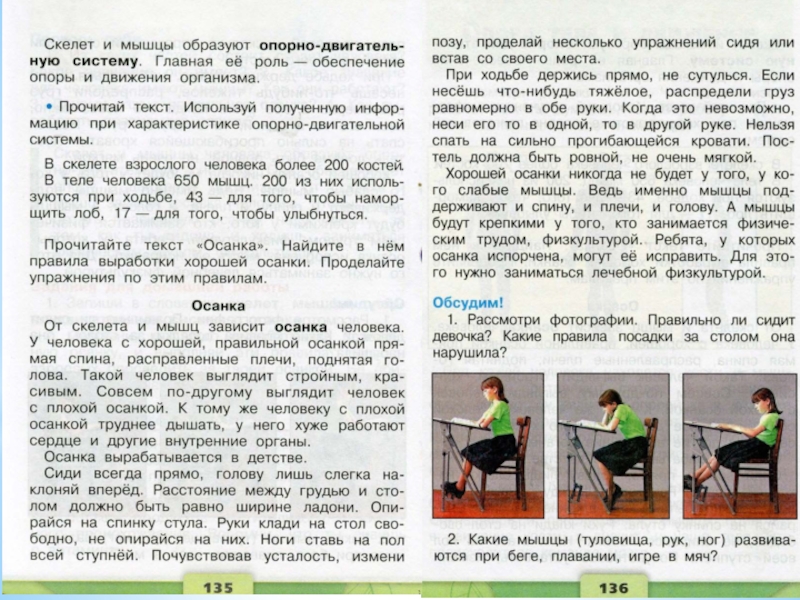 Скелет и мышцы образуют **опорно-двигательную систему**. Главная её роль — обеспечение опоры и движения организма.

• Прочитай текст. Используй полученную информацию при характеристике опорно-двигательной системы.

В скелете взрослого человека более 200 костей. В теле человека 650 мышц. 200 из них используются при ходьбе, 43 — для того, чтобы наморщить лоб, 17 — для того, чтобы улыбнуться.

Прочитайте текст «Осанка». Найдите в нём правила выработки хорошей осанки. Проделайте упражнения по этим правилам.

**Осанка**

От скелета и мышц зависит **осанка** человека. У человека с хорошей, правильной осанкой прямая спина, расправленные плечи, поднятая голова. Такой человек выглядит стройным, красивым. Совсем по-другому выглядит человек с плохой осанкой. К тому же человеку с плохой осанкой труднее дышать, у него хуже работают сердце и другие внутренние органы.

Осанка вырабатывается в детстве.

Сиди всегда прямо, голову лишь слегка наклоняй вперёд. Расстояние между грудью и столом должно быть равно ширине ладони. Опирайся на спинку стула. Руки клади на стол свободно, не опирайся на них. Ноги ставь на пол всей ступнёй. Почувствовав усталость, измени

135

позу, проделай несколько упражнений сидя или встав со своего места.

При ходьбе держись прямо, не сутулься. Если несёшь что-нибудь тяжёлое, распредели груз равномерно в обе руки. Когда это невозможно, неси его то в одной, то в другой руке. Нельзя спать на сильно прогибающейся кровати. Постель должна быть ровной, не очень мягкой.

Хорошей осанки никогда не будет у того, у кого слабые мышцы. Ведь именно мышцы поддерживают и спину, и плечи, и голову. А мышцы будут крепкими у того, кто занимается физическим трудом, физкультурой. Ребята, у которых осанка испорчена, могут её исправить. Для этого нужно заниматься лечебной физкультурой.

**Обсудим!**

1. Рассмотри фотографии. Правильно ли сидит девочка? Какие правила посадки за столом она нарушила?

2. Какие мышцы (туловища, рук, ног) развиваются при беге, плавании, игре в мяч?

136